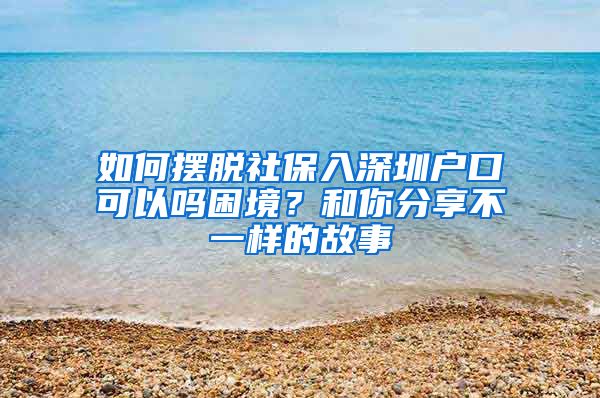 如何摆脱社保入深圳户口可以吗困境？和你分享不一样的故事